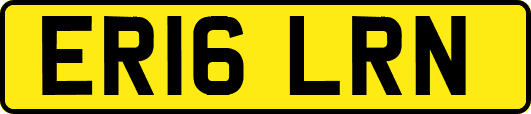 ER16 LRN